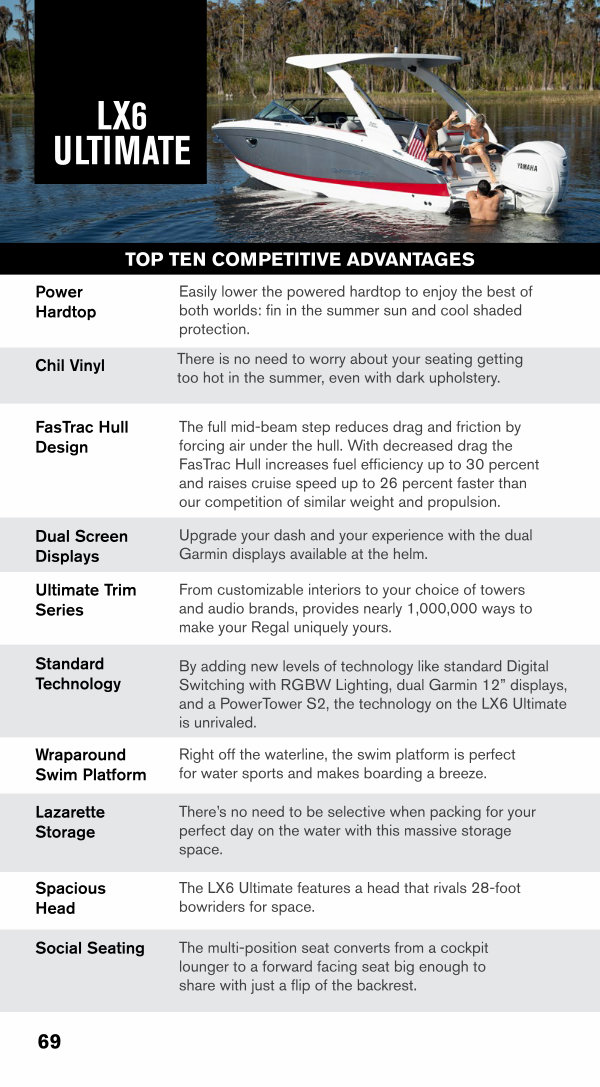 LX6 ULTIMATE

YAMAHA

TOP TEN COMPETITIVE ADVANTAGES

| | |
|---|---|
| Power Hardtop | Easily lower the powered hardtop to enjoy the best of both worlds: fin in the summer sun and cool shaded protection. |
| Chil Vinyl | There is no need to worry about your seating getting too hot in the summer, even with dark upholstery. |
| FasTrac Hull Design | The full mid-beam step reduces drag and friction by forcing air under the hull. With decreased drag the FasTrac Hull increases fuel efficiency up to 30 percent and raises cruise speed up to 26 percent faster than our competition of similar weight and propulsion. |
| Dual Screen Displays | Upgrade your dash and your experience with the dual Garmin displays available at the helm. |
| Ultimate Trim Series | From customizable interiors to your choice of towers and audio brands, provides nearly 1,000,000 ways to make your Regal uniquely yours. |
| Standard Technology | By adding new levels of technology like standard Digital Switching with RGBW Lighting, dual Garmin 12” displays, and a PowerTower S2, the technology on the LX6 Ultimate is unrivaled. |
| Wraparound Swim Platform | Right off the waterline, the swim platform is perfect for water sports and makes boarding a breeze. |
| Lazarette Storage | There’s no need to be selective when packing for your perfect day on the water with this massive storage space. |
| Spacious Head | The LX6 Ultimate features a head that rivals 28-foot bowriders for space. |
| Social Seating | The multi-position seat converts from a cockpit lounger to a forward facing seat big enough to share with just a flip of the backrest. |

69